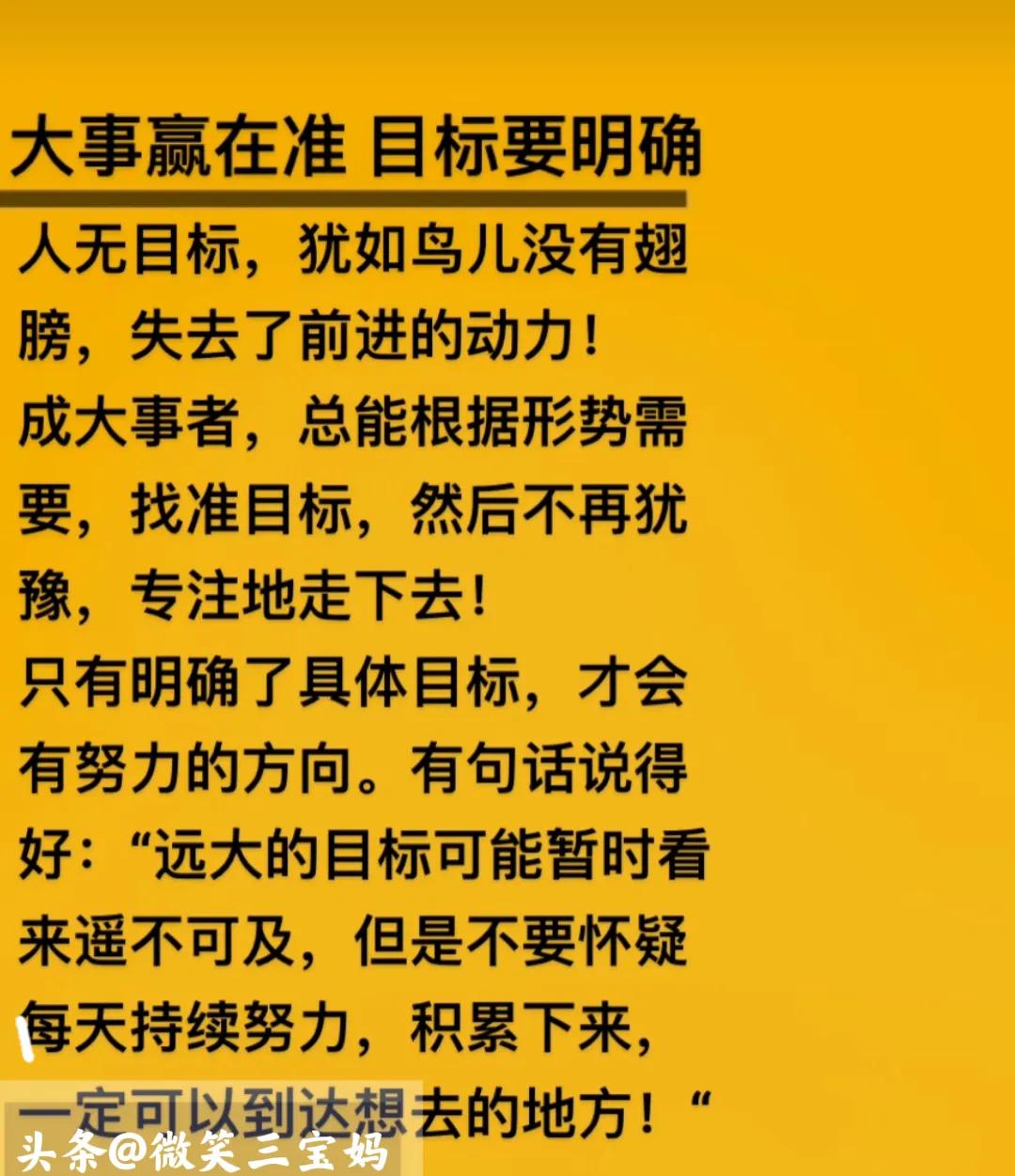 大事赢在准 目标要明确

人无目标，犹如鸟儿没有翅膀，失去了前进的动力！
成大事者，总能根据形势需要，找准目标，然后不再犹豫，专注地走下去！
只有明确了具体目标，才会有努力的方向。有句话说得好：“远大的目标可能暂时看来遥不可及，但是不要怀疑每天持续努力，积累下来，一定可以到达想去的地方！“

头条@微笑三宝妈